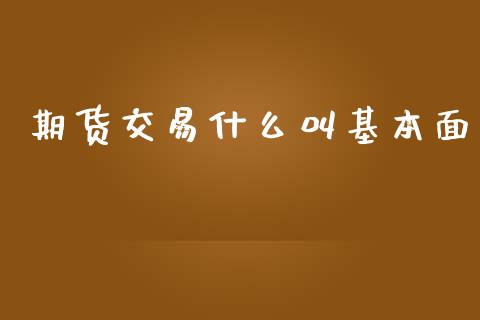 期货交易什么叫基本面